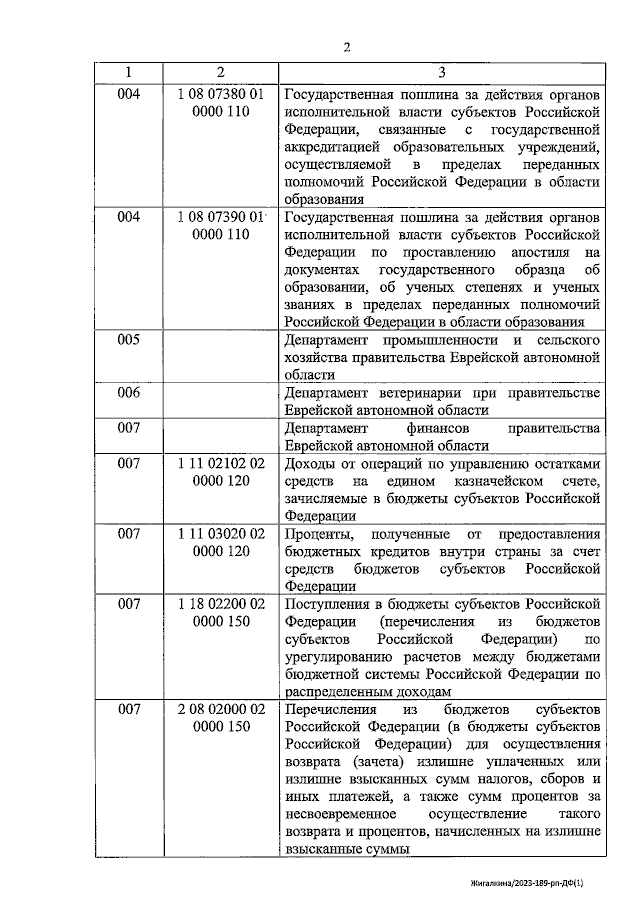 2

| 1 | 2 | 3 |
|---|---|---|
| 004 | 1 08 07380 01 0000 110 | Государственная пошлина за действия органов исполнительной власти субъектов Российской Федерации, связанные с государственной аккредитацией образовательных учреждений, осуществляемой в пределах переданных полномочий Российской Федерации в области образования |
| 004 | 1 08 07390 01 0000 110 | Государственная пошлина за действия органов исполнительной власти субъектов Российской Федерации по проставлению апостиля на документах государственного образца об образовании, об ученых степенях и ученых званиях в пределах переданных полномочий Российской Федерации в области образования |
| 005 | | Департамент промышленности и сельского хозяйства правительства Еврейской автономной области |
| 006 | | Департамент ветеринарии при правительстве Еврейской автономной области |
| 007 | | Департамент финансов правительства Еврейской автономной области |
| 007 | 1 11 02102 02 0000 120 | Доходы от операций по управлению остатками средств на едином казначейском счете, зачисляемые в бюджеты субъектов Российской Федерации |
| 007 | 1 11 03020 02 0000 120 | Проценты, полученные от предоставления бюджетных кредитов внутри страны за счет средств бюджетов субъектов Российской Федерации |
| 007 | 1 18 02200 02 0000 150 | Поступления в бюджеты субъектов Российской Федерации (перечисления из бюджетов субъектов Российской Федерации) по урегулированию расчетов между бюджетами бюджетной системы Российской Федерации по распределенным доходам |
| 007 | 2 08 02000 02 0000 150 | Перечисления из бюджетов субъектов Российской Федерации (в бюджеты субъектов Российской Федерации) для осуществления возврата (зачета) излишне уплаченных или излишне взысканных сумм налогов, сборов и иных платежей, а также сумм процентов за несвоевременное осуществление такого возврата и процентов, начисленных на излишне взысканные суммы |

Жигалкина/2023-189-рп-ДФ(1)